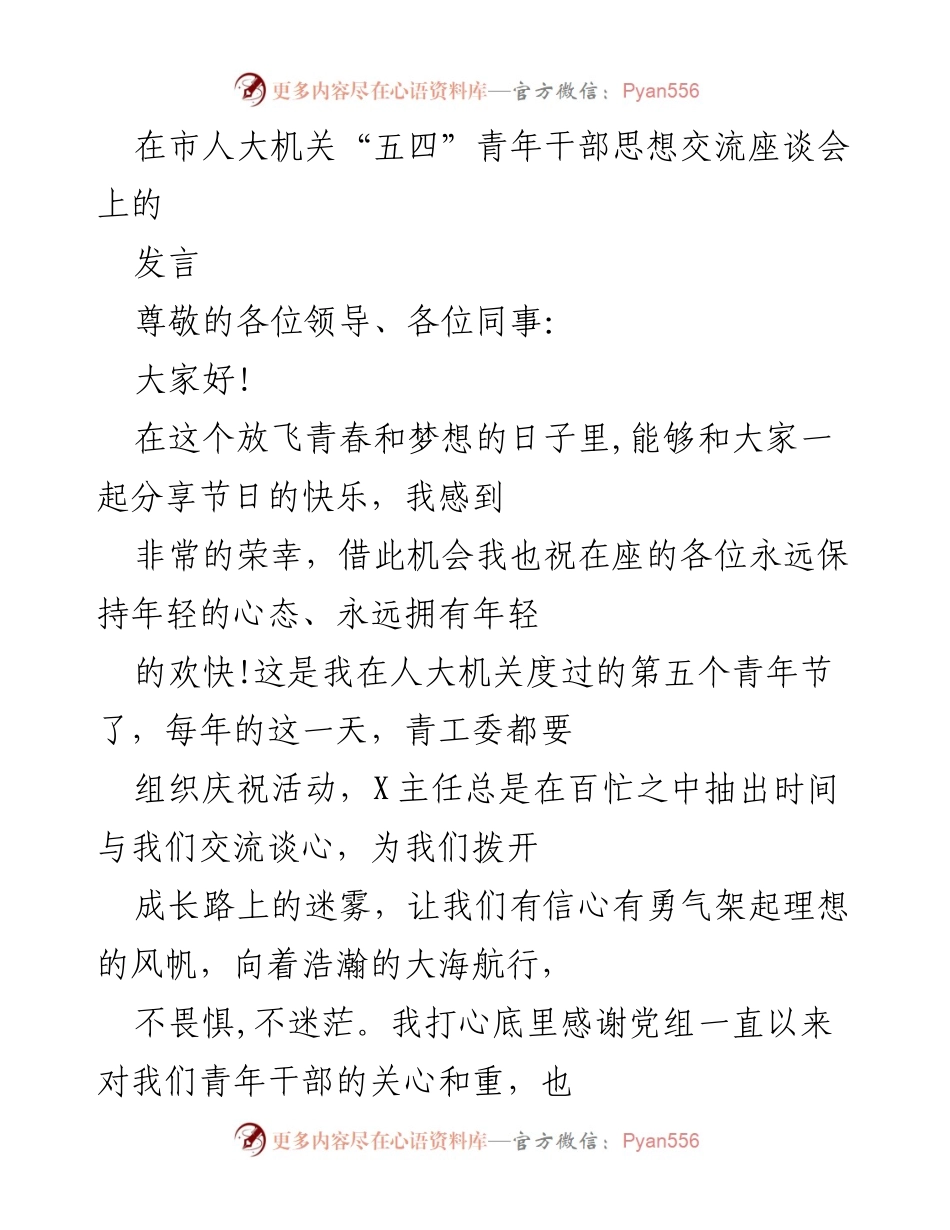 更多内容尽在心语资料库—官方微信：Pyan556

在市人大机关“五四”青年干部思想交流座谈会上的

发言

尊敬的各位领导、各位同事:

大家好!

在这个放飞青春和梦想的日子里,能够和大家一起分享节日的快乐，我感到

非常的荣幸，借此机会我也祝在座的各位永远保持年轻的心态、永远拥有年轻

的欢快!这是我在人大机关度过的第五个青年节了，每年的这一天，青工委都要

组织庆祝活动，X主任总是在百忙之中抽出时间与我们交流谈心，为我们拨开

成长路上的迷雾，让我们有信心有勇气架起理想的风帆，向着浩瀚的大海航行，

不畏惧,不迷茫。我打心底里感谢党组一直以来对我们青年干部的关心和重，也

更多内容尽在心语资料库—官方微信：Pyan556